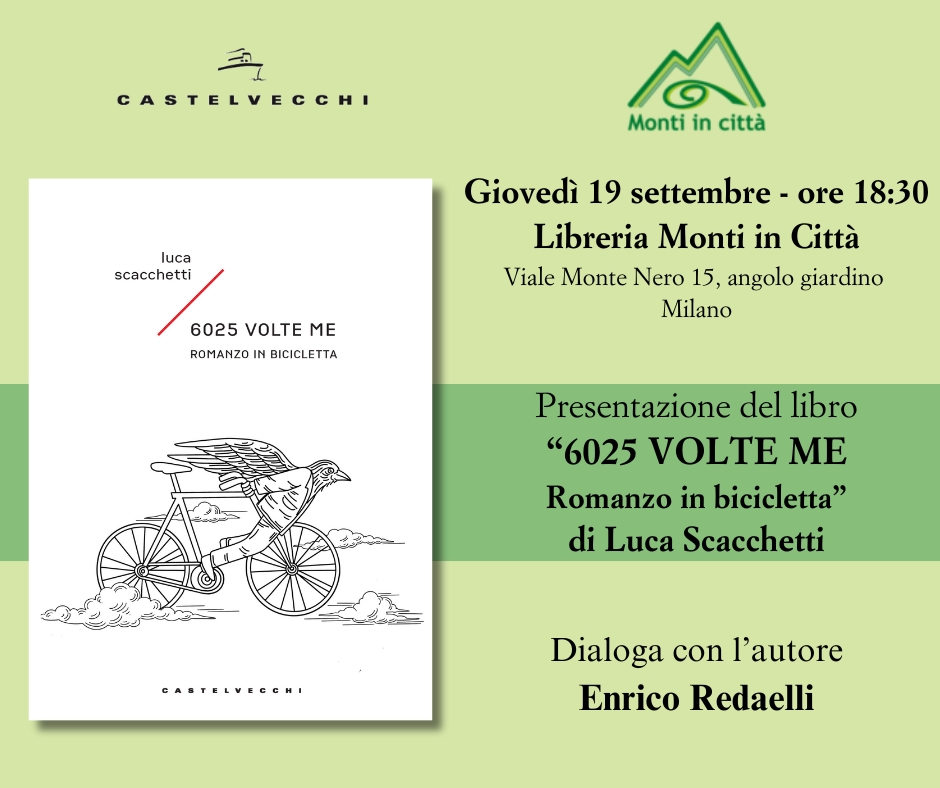 CASTELVECCHI

Monti in città

luca
scacchetti

6025 VOLTE ME
ROMANZO IN BICICLETTA

CASTELVECCHI

Giovedì 19 settembre - ore 18:30
Libreria Monti in Città
Viale Monte Nero 15, angolo giardino
Milano

Presentazione del libro
"6025 VOLTE ME
Romanzo in bicicletta"
di Luca Scacchetti

Dialoga con l'autore
Enrico Redaelli